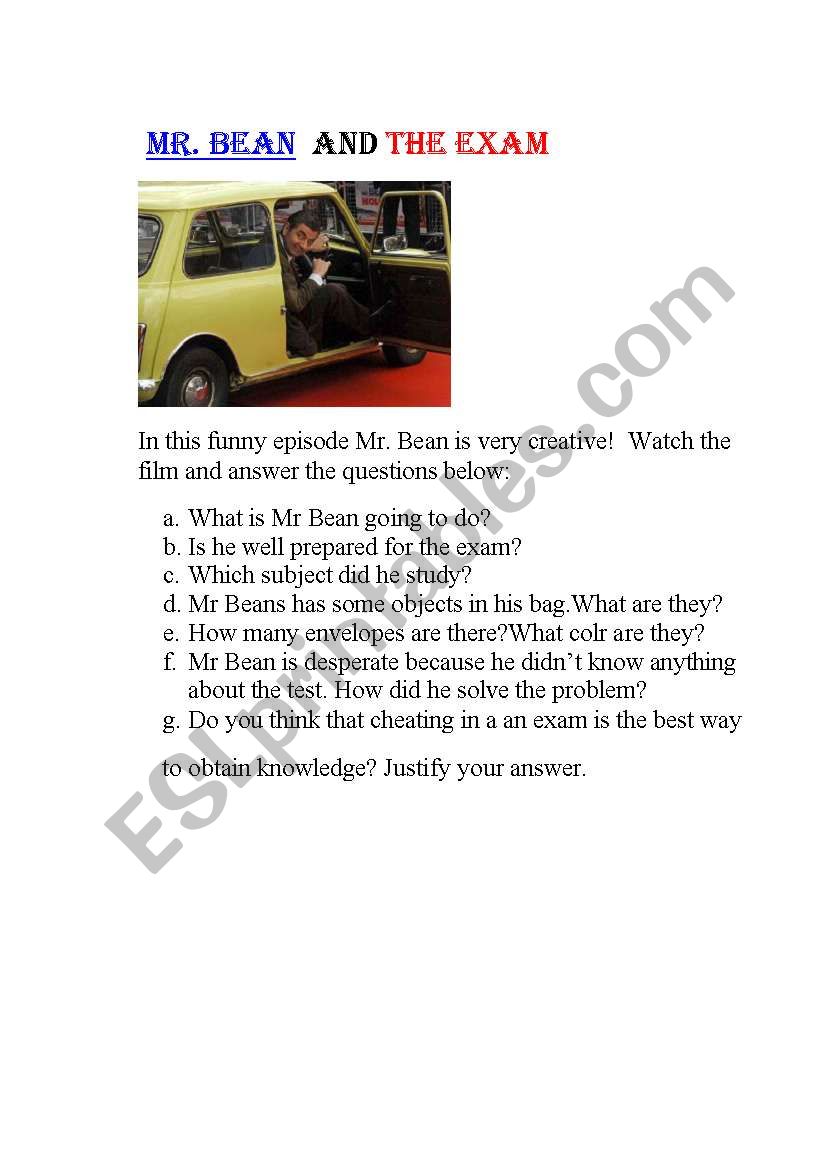 MR. BEAN AND THE EXAM

In this funny episode Mr. Bean is very creative! Watch the film and answer the questions below:

a. What is Mr Bean going to do?
b. Is he well prepared for the exam?
c. Which subject did he study?
d. Mr Beans has some objects in his bag.What are they?
e. How many envelopes are there?What colr are they?
f. Mr Bean is desperate because he didn't know anything about the test. How did he solve the problem?
g. Do you think that cheating in a an exam is the best way

to obtain knowledge? Justify your answer.

ESLprintables.com